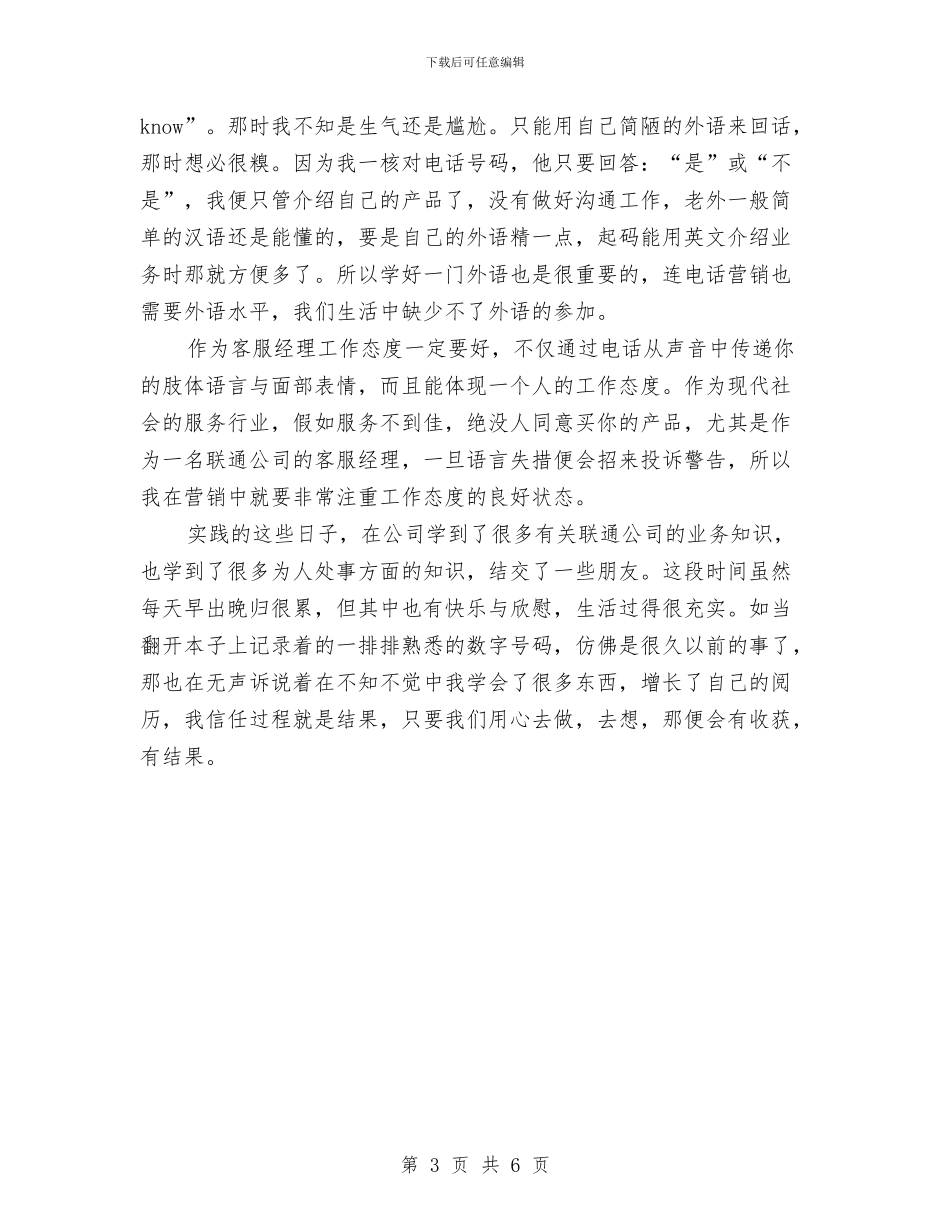 下载后可任意编辑

know”。那时我不知是生气还是尴尬。只能用自己简陋的外语来回话，那时想必很糗。因为我一核对电话号码，他只要回答：“是”或“不是”，我便只管介绍自己的产品了，没有做好沟通工作，老外一般简单的汉语还是能懂的，要是自己的外语精一点，起码能用英文介绍业务时那就方便多了。所以学好一门外语也是很重要的，连电话营销也需要外语水平，我们生活中缺少不了外语的参加。

作为客服经理工作态度一定要好，不仅通过电话从声音中传递你的肢体语言与面部表情，而且能体现一个人的工作态度。作为现代社会的服务行业，假如服务不到佳，绝没人同意买你的产品，尤其是作为一名联通公司的客服经理，一旦语言失措便会招来投诉警告，所以我在营销中就要非常注重工作态度的良好状态。

实践的这些日子，在公司学到了很多有关联通公司的业务知识，也学到了很多为人处事方面的知识，结交了一些朋友。这段时间虽然每天早出晚归很累，但其中也有快乐与欣慰，生活过得很充实。如当翻开本子上记录着的一排排熟悉的数字号码，仿佛是很久以前的事了，那也在无声诉说着在不知不觉中我学会了很多东西，增长了自己的阅历，我信任过程就是结果，只要我们用心去做，去想，那便会有收获，有结果。

第 3 页 共 6 页